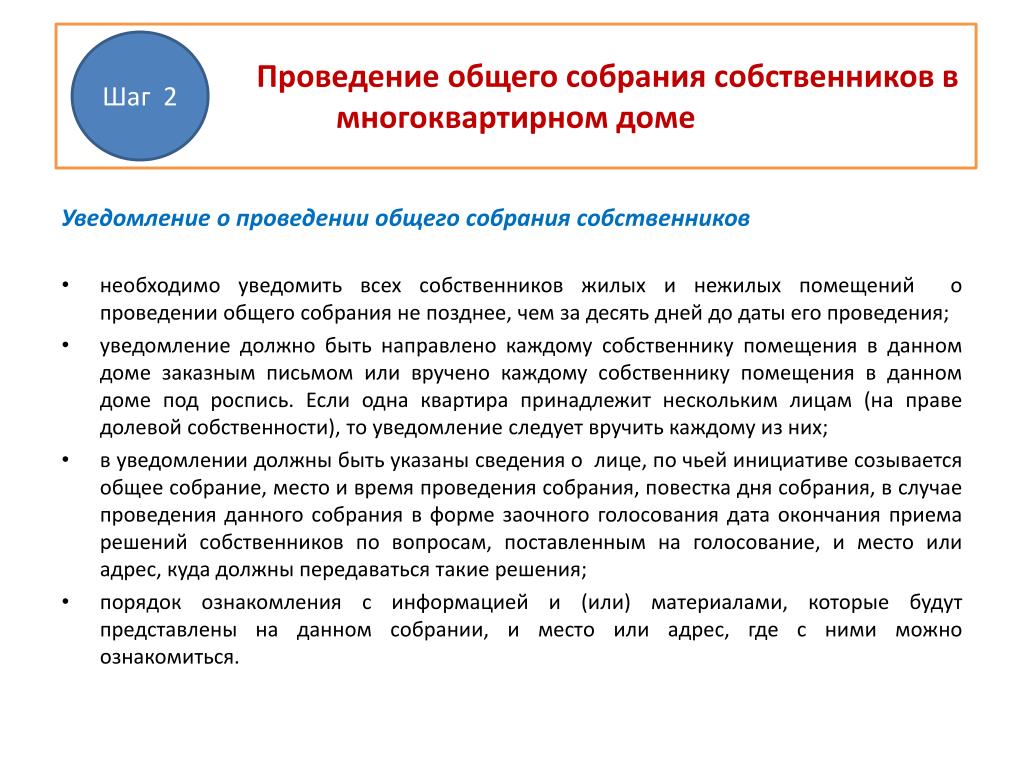 Шаг 2

Проведение общего собрания собственников в многоквартирном доме

Уведомление о проведении общего собрания собственников

• необходимо уведомить всех собственников жилых и нежилых помещений о проведении общего собрания не позднее, чем за десять дней до даты его проведения;

• уведомление должно быть направлено каждому собственнику помещения в данном доме заказным письмом или вручено каждому собственнику помещения в данном доме под роспись. Если одна квартира принадлежит нескольким лицам (на праве долевой собственности), то уведомление следует вручить каждому из них;

• в уведомлении должны быть указаны сведения о лице, по чьей инициативе созывается общее собрание, место и время проведения собрания, повестка дня собрания, в случае проведения данного собрания в форме заочного голосования дата окончания приема решений собственников по вопросам, поставленным на голосование, и место или адрес, куда должны передаваться такие решения;

• порядок ознакомления с информацией и (или) материалами, которые будут представлены на данном собрании, и место или адрес, где с ними можно ознакомиться.